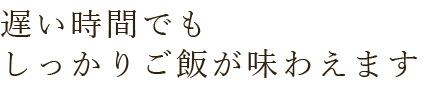 遅い時間でも
しっかりご飯が味わえます